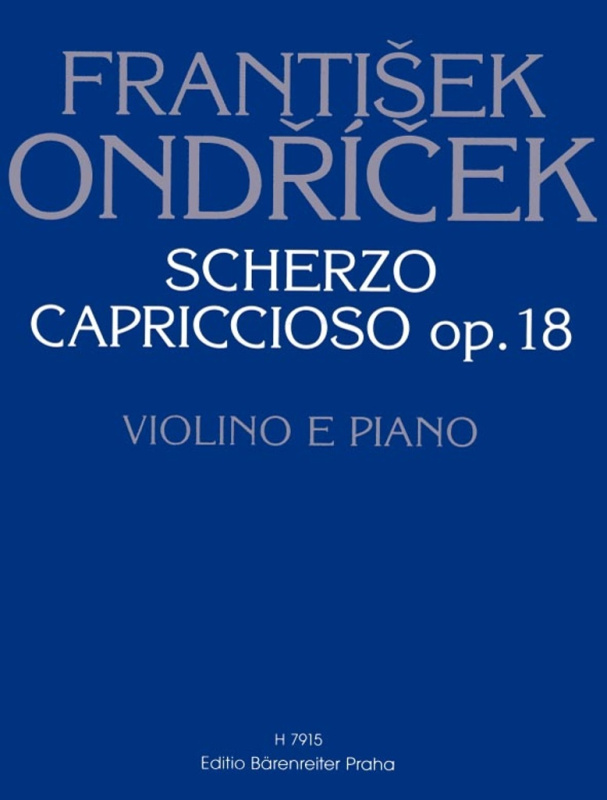 FRANTIŠEK
ONDŘÍČEK
SCHERZO
CAPRICCIOSO op. 18

VIOLINO E PIANO

H 7915
Editio Bärenreiter Praha